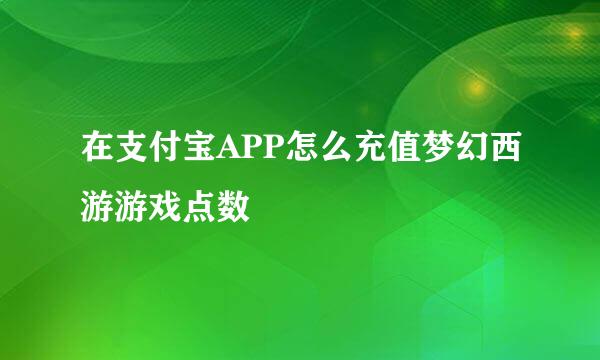 在支付宝APP怎么充值梦幻西游游戏点数